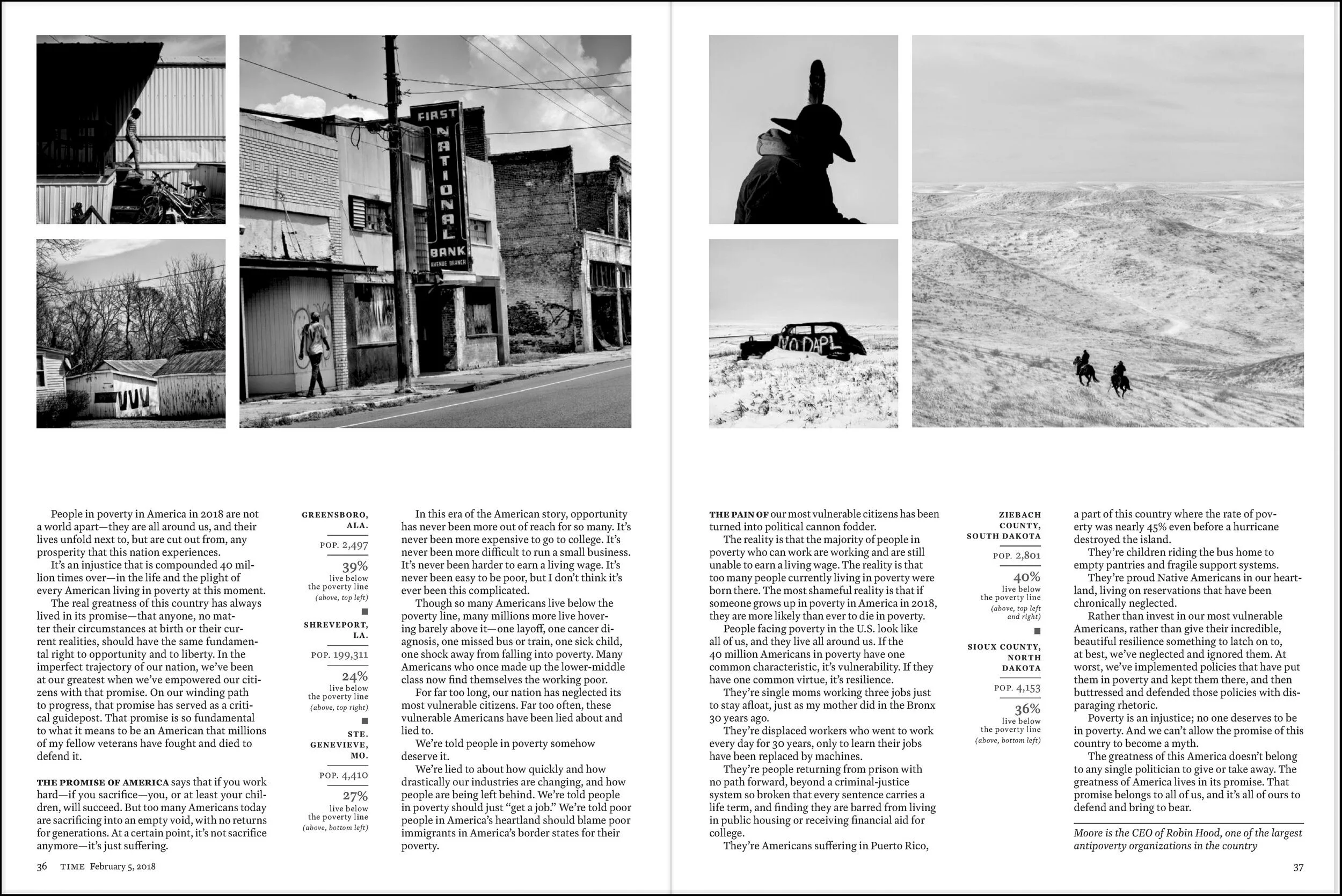 FIRST NATIONAL BANK AVENUE BRANCH

NO DAPL

People in poverty in America in 2018 are not a world apart—they are all around us, and their lives unfold next to, but are cut out from, any prosperity that this nation experiences.

It's an injustice that is compounded 40 million times over—in the life and the plight of every American living in poverty at this moment.

The real greatness of this country has always lived in its promise—that anyone, no matter their circumstances at birth or their current realities, should have the same fundamental right to opportunity and to liberty. In the imperfect trajectory of our nation, we've been at our greatest when we've empowered our citizens with that promise. On our winding path to progress, that promise has served as a critical guidepost. That promise is so fundamental to what it means to be an American that millions of my fellow veterans have fought and died to defend it.

THE PROMISE OF AMERICA says that if you work hard—if you sacrifice—you, or at least your children, will succeed. But too many Americans today are sacrificing into an empty void, with no returns for generations. At a certain point, it's not sacrifice anymore—it's just suffering.

GREENSBORO, ALA.

POP. 2,497

39%
live below the poverty line
(above, top left)

SHREVEPORT, LA.

POP. 199,311

24%
live below the poverty line
(above, top right)

STE. GENEVIEVE, MO.

POP. 4,410

27%
live below the poverty line
(above, bottom left)

In this era of the American story, opportunity has never been more out of reach for so many. It's never been more expensive to go to college. It's never been more difficult to run a small business. It's never been harder to earn a living wage. It's never been easy to be poor, but I don't think it's ever been this complicated.

Though so many Americans live below the poverty line, many millions more live hovering barely above it—one layoff, one cancer diagnosis, one missed bus or train, one sick child, one shock away from falling into poverty. Many Americans who once made up the lower-middle class now find themselves the working poor.

For far too long, our nation has neglected its most vulnerable citizens. Far too often, these vulnerable Americans have been lied about and lied to.

We're told people in poverty somehow deserve it.

We're lied to about how quickly and how drastically our industries are changing, and how people are being left behind. We're told people in poverty should just "get a job." We're told poor people in America's heartland should blame poor immigrants in America's border states for their poverty.

THE PAIN OF our most vulnerable citizens has been turned into political cannon fodder.

The reality is that the majority of people in poverty who can work are working and are still unable to earn a living wage. The reality is that too many people currently living in poverty were born there. The most shameful reality is that if someone grows up in poverty in America in 2018, they are more likely than ever to die in poverty.

People facing poverty in the U.S. look like all of us, and they live all around us. If the 40 million Americans in poverty have one common characteristic, it's vulnerability. If they have one common virtue, it's resilience.

They're single moms working three jobs just to stay afloat, just as my mother did in the Bronx 30 years ago.

They're displaced workers who went to work every day for 30 years, only to learn their jobs have been replaced by machines.

They're people returning from prison with no path forward, beyond a criminal-justice system so broken that every sentence carries a life term, and finding they are barred from living in public housing or receiving financial aid for college.

They're Americans suffering in Puerto Rico,

ZIEBACH COUNTY, SOUTH DAKOTA

POP. 2,801

40%
live below the poverty line
(above, top left and right)

SIOUX COUNTY, NORTH DAKOTA

POP. 4,153

36%
live below the poverty line
(above, bottom left)

a part of this country where the rate of poverty was nearly 45% even before a hurricane destroyed the island.

They're children riding the bus home to empty pantries and fragile support systems.

They're proud Native Americans in our heartland, living on reservations that have been chronically neglected.

Rather than invest in our most vulnerable Americans, rather than give their incredible, beautiful resilience something to latch on to, at best, we've neglected and ignored them. At worst, we've implemented policies that have put them in poverty and kept them there, and then buttressed and defended those policies with disparaging rhetoric.

Poverty is an injustice; no one deserves to be in poverty. And we can't allow the promise of this country to become a myth.

The greatness of this America doesn't belong to any single politician to give or take away. The greatness of America lives in its promise. That promise belongs to all of us, and it's all of ours to defend and bring to bear.

Moore is the CEO of Robin Hood, one of the largest antipoverty organizations in the country

36 TIME February 5, 2018

37